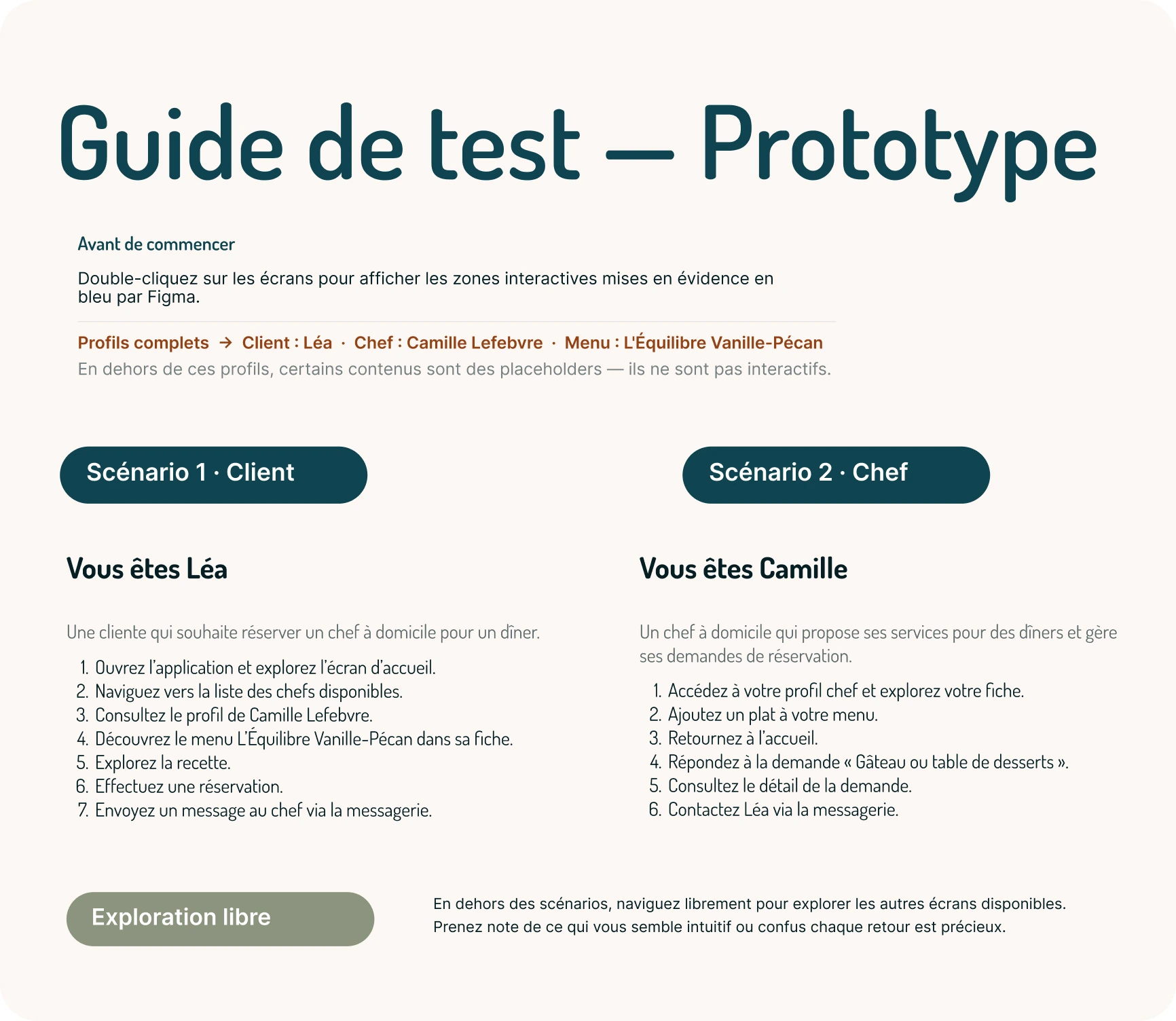 Guide de test — Prototype

Avant de commencer

Double-cliquez sur les écrans pour afficher les zones interactives mises en évidence en bleu par Figma.

Profils complets → Client : Léa · Chef : Camille Lefebvre · Menu : L'Équilibre Vanille-Pécan
En dehors de ces profils, certains contenus sont des placeholders — ils ne sont pas interactifs.

Scénario 1 · Client

Vous êtes Léa

Une cliente qui souhaite réserver un chef à domicile pour un dîner.

1. Ouvrez l'application et explorez l'écran d'accueil.
2. Naviguez vers la liste des chefs disponibles.
3. Consultez le profil de Camille Lefebvre.
4. Découvrez le menu L'Équilibre Vanille-Pécan dans sa fiche.
5. Explorez la recette.
6. Effectuez une réservation.
7. Envoyez un message au chef via la messagerie.

Scénario 2 · Chef

Vous êtes Camille

Un chef à domicile qui propose ses services pour des dîners et gère ses demandes de réservation.

1. Accédez à votre profil chef et explorez votre fiche.
2. Ajoutez un plat à votre menu.
3. Retournez à l'accueil.
4. Répondez à la demande « Gâteau ou table de desserts ».
5. Consultez le détail de la demande.
6. Contactez Léa via la messagerie.

Exploration libre

En dehors des scénarios, naviguez librement pour explorer les autres écrans disponibles.
Prenez note de ce qui vous semble intuitif ou confus chaque retour est précieux.